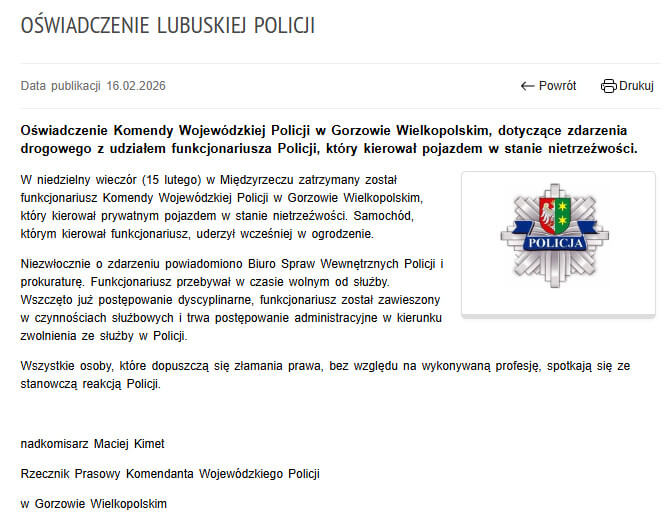 OŚWIADCZENIE LUBUSKIEJ POLICJI

Data publikacji 16.02.2026

Powrót

Drukuj

Oświadczenie Komendy Wojewódzkiej Policji w Gorzowie Wielkopolskim, dotyczące zdarzenia drogowego z udziałem funkcjonariusza Policji, który kierował pojazdem w stanie nietrzeźwości.

W niedzielny wieczór (15 lutego) w Międzyrzeczu zatrzymany został funkcjonariusz Komendy Wojewódzkiej Policji w Gorzowie Wielkopolskim, który kierował prywatnym pojazdem w stanie nietrzeźwości. Samochód, którym kierował funkcjonariusz, uderzył wcześniej w ogrodzenie.

POLICJA

Niezwłocznie o zdarzeniu powiadomiono Biuro Spraw Wewnętrznych Policji i prokuraturę. Funkcjonariusz przebywał w czasie wolnym od służby. Wszczęto już postępowanie dyscyplinarne, funkcjonariusz został zawieszony w czynnościach służbowych i trwa postępowanie administracyjne w kierunku zwolnienia ze służby w Policji.

Wszystkie osoby, które dopuszczą się złamania prawa, bez względu na wykonywaną profesję, spotkają się ze stanowczą reakcją Policji.

nadkomisarz Maciej Kimet

Rzecznik Prasowy Komendanta Wojewódzkiego Policji

w Gorzowie Wielkopolskim